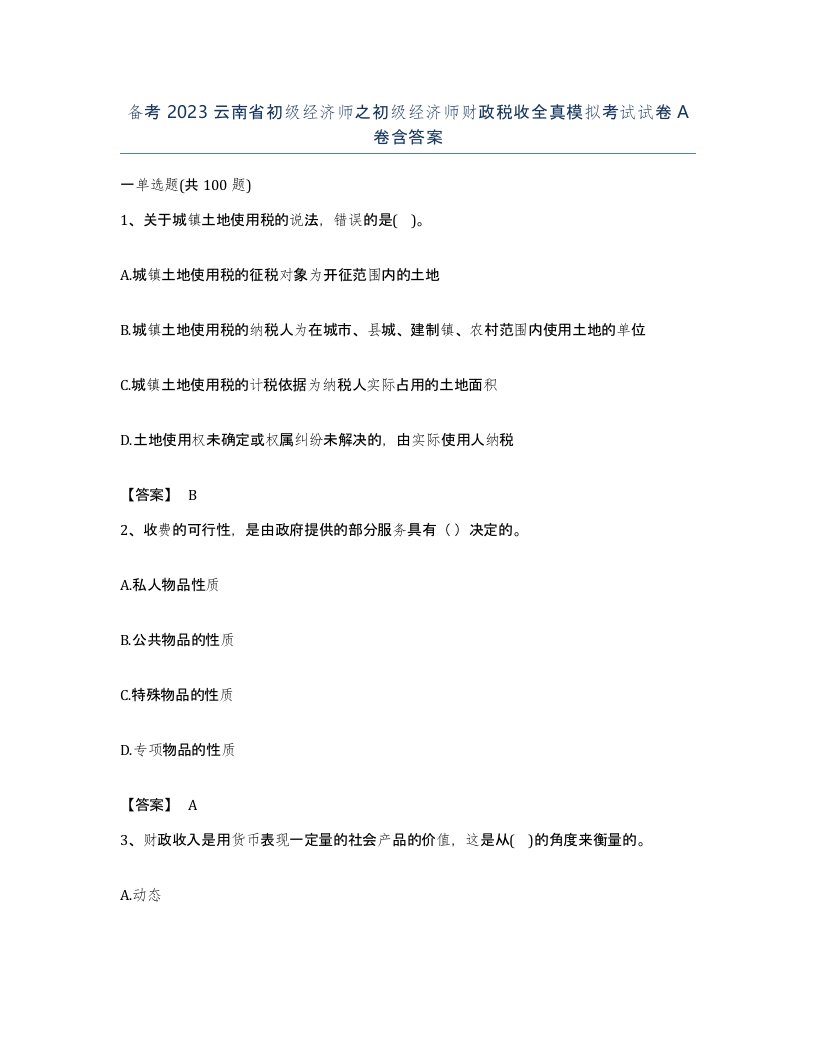 备考 2023 云南省初级经济师之初级经济师财政税收全真模拟考试试卷 A 卷含答案

一单选题(共 100 题)

1、关于城镇土地使用税的说法，错误的是( )。

A.城镇土地使用税的征税对象为开征范围内的土地

B.城镇土地使用税的纳税人为在城市、县城、建制镇、农村范围内使用土地的单位

C.城镇土地使用税的计税依据为纳税人实际占用的土地面积

D.土地使用权未确定或权属纠纷未解决的，由实际使用人纳税

【答案】 B

2、收费的可行性，是由政府提供的部分服务具有（ ）决定的。

A.私人物品性质

B.公共物品的性质

C.特殊物品的性质

D.专项物品的性质

【答案】 A

3、财政收入是用货币表现一定量的社会产品的价值，这是从( )的角度来衡量的。

A.动态